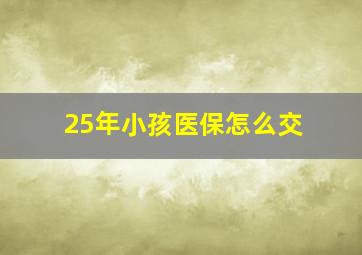 25年小孩医保怎么交